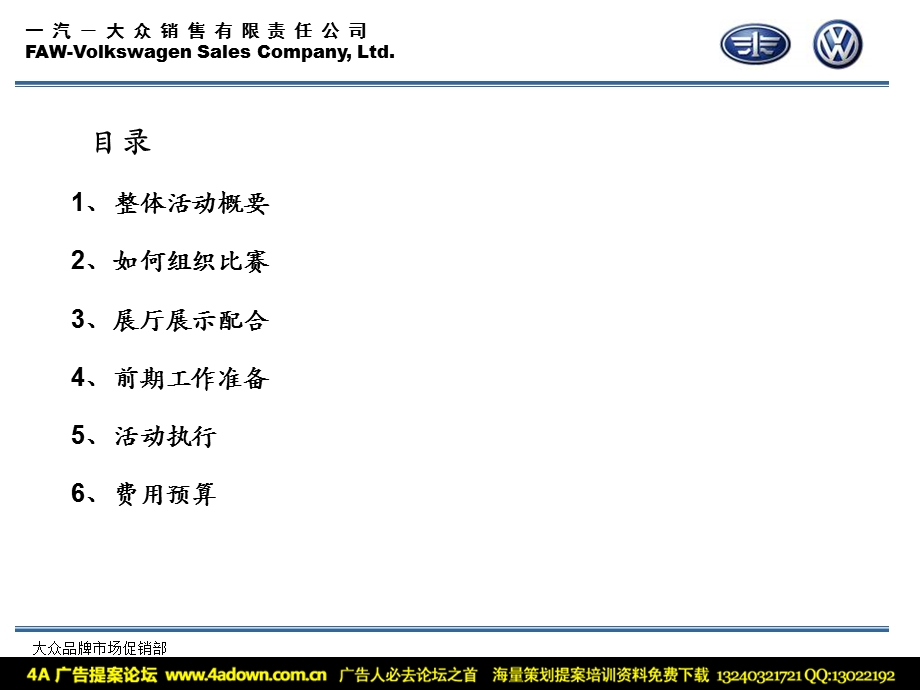 一汽－大众销售有限责任公司
FAW-Volkswagen Sales Company, Ltd.

目录

1、整体活动概要

2、如何组织比赛

3、展厅展示配合

4、前期工作准备

5、活动执行

6、费用预算

大众品牌市场促销部

4A 广告提案论坛 www.4adown.com.cn 广告人必去论坛之首 海量策划提案培训资料免费下载 13240321721 QQ:13022192